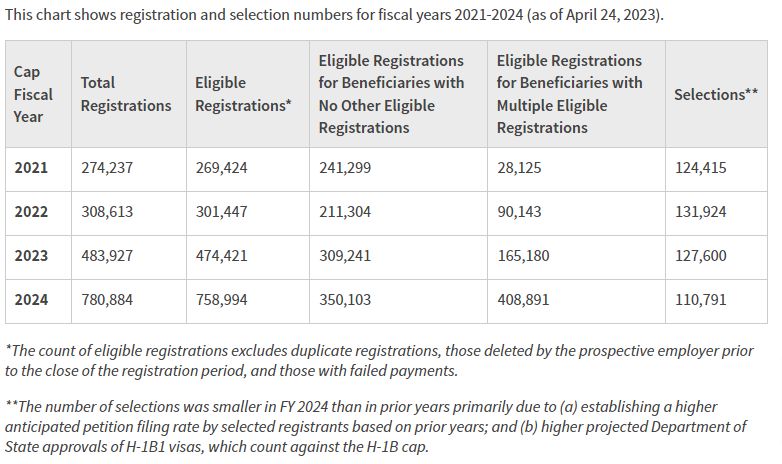 This chart shows registration and selection numbers for fiscal years 2021-2024 (as of April 24, 2023).

| Cap Fiscal Year | Total Registrations | Eligible Registrations* | Eligible Registrations for Beneficiaries with No Other Eligible Registrations | Eligible Registrations for Beneficiaries with Multiple Eligible Registrations | Selections** |
|---|---|---|---|---|---|
| 2021 | 274,237 | 269,424 | 241,299 | 28,125 | 124,415 |
| 2022 | 308,613 | 301,447 | 211,304 | 90,143 | 131,924 |
| 2023 | 483,927 | 474,421 | 309,241 | 165,180 | 127,600 |
| 2024 | 780,884 | 758,994 | 350,103 | 408,891 | 110,791 |

*The count of eligible registrations excludes duplicate registrations, those deleted by the prospective employer prior to the close of the registration period, and those with failed payments.

**The number of selections was smaller in FY 2024 than in prior years primarily due to (a) establishing a higher anticipated petition filing rate by selected registrants based on prior years; and (b) higher projected Department of State approvals of H-1B1 visas, which count against the H-1B cap.